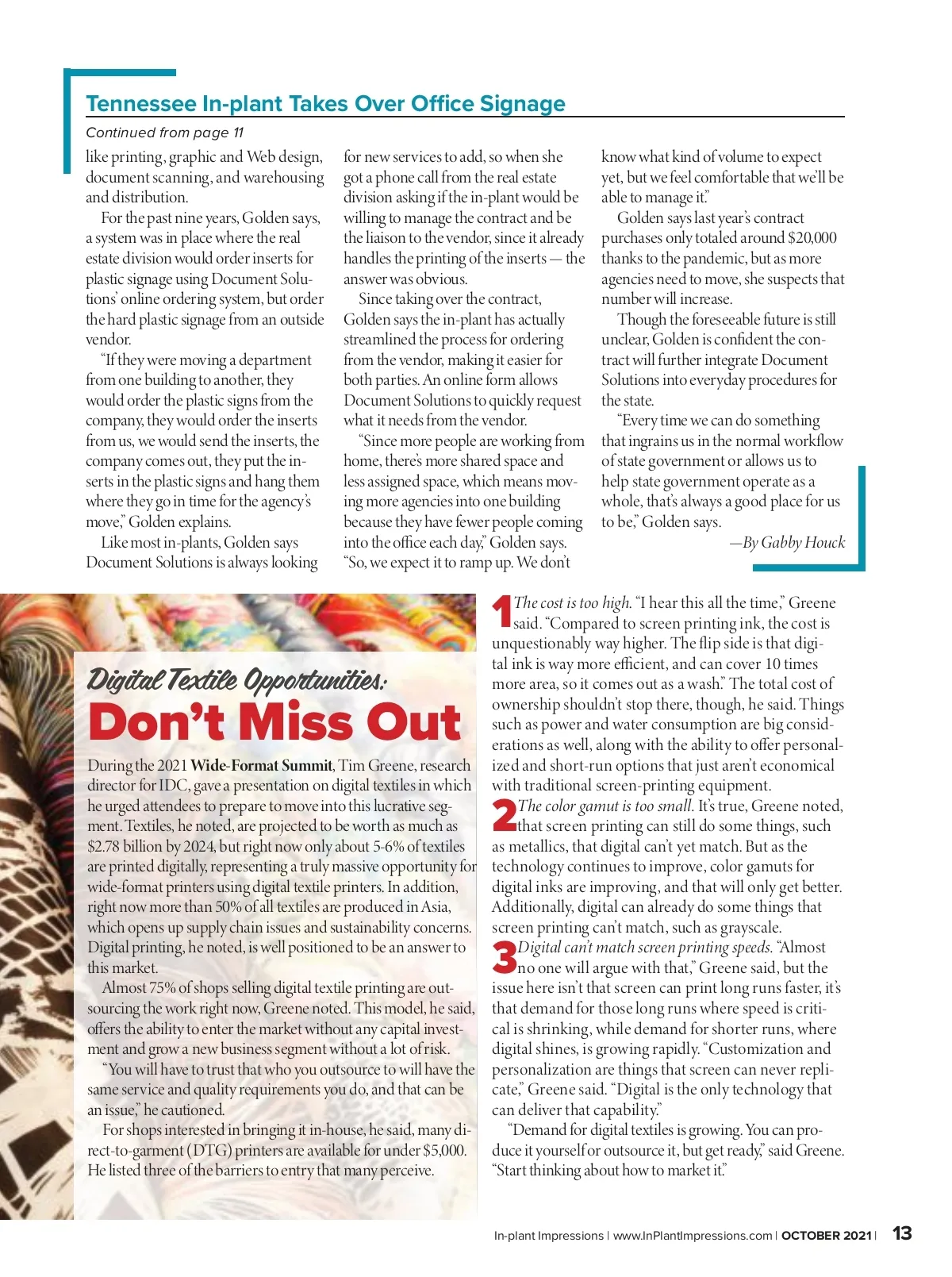 Tennessee In-plant Takes Over Office Signage

Continued from page 11

like printing, graphic and Web design, document scanning, and warehousing and distribution.

For the past nine years, Golden says, a system was in place where the real estate division would order inserts for plastic signage using Document Solutions' online ordering system, but order the hard plastic signage from an outside vendor.

"If they were moving a department from one building to another, they would order the plastic signs from the company, they would order the inserts from us, we would send the inserts, the company comes out, they put the inserts in the plastic signs and hang them where they go in time for the agency's move," Golden explains.

Like most in-plants, Golden says Document Solutions is always looking for new services to add, so when she got a phone call from the real estate division asking if the in-plant would be willing to manage the contract and be the liaison to the vendor, since it already handles the printing of the inserts — the answer was obvious.

Since taking over the contract, Golden says the in-plant has actually streamlined the process for ordering from the vendor, making it easier for both parties. An online form allows Document Solutions to quickly request what it needs from the vendor.

"Since more people are working from home, there's more shared space and less assigned space, which means moving more agencies into one building because they have fewer people coming into the office each day," Golden says. "So, we expect it to ramp up. We don't know what kind of volume to expect yet, but we feel comfortable that we'll be able to manage it."

Golden says last year's contract purchases only totaled around $20,000 thanks to the pandemic, but as more agencies need to move, she suspects that number will increase.

Though the foreseeable future is still unclear, Golden is confident the contract will further integrate Document Solutions into everyday procedures for the state.

"Every time we can do something that ingrains us in the normal workflow of state government or allows us to help state government operate as a whole, that's always a good place for us to be," Golden says.

—By Gabby Houck

Digital Textile Opportunities:
Don't Miss Out

During the 2021 Wide-Format Summit, Tim Greene, research director for IDC, gave a presentation on digital textiles in which he urged attendees to prepare to move into this lucrative segment. Textiles, he noted, are projected to be worth as much as $2.78 billion by 2024, but right now only about 5-6% of textiles are printed digitally, representing a truly massive opportunity for wide-format printers using digital textile printers. In addition, right now more than 50% of all textiles are produced in Asia, which opens up supply chain issues and sustainability concerns. Digital printing, he noted, is well positioned to be an answer to this market.

Almost 75% of shops selling digital textile printing are outsourcing the work right now, Greene noted. This model, he said, offers the ability to enter the market without any capital investment and grow a new business segment without a lot of risk.

"You will have to trust that who you outsource to will have the same service and quality requirements you do, and that can be an issue," he cautioned.

For shops interested in bringing it in-house, he said, many direct-to-garment (DTG) printers are available for under $5,000. He listed three of the barriers to entry that many perceive.

1 The cost is too high. "I hear this all the time," Greene said. "Compared to screen printing ink, the cost is unquestionably way higher. The flip side is that digital ink is way more efficient, and can cover 10 times more area, so it comes out as a wash." The total cost of ownership shouldn't stop there, though, he said. Things such as power and water consumption are big considerations as well, along with the ability to offer personalized and short-run options that just aren't economical with traditional screen-printing equipment.

2 The color gamut is too small. It's true, Greene noted, that screen printing can still do some things, such as metallics, that digital can't yet match. But as the technology continues to improve, color gamuts for digital inks are improving, and that will only get better. Additionally, digital can already do some things that screen printing can't match, such as grayscale.

3 Digital can't match screen printing speeds. "Almost no one will argue with that," Greene said, but the issue here isn't that screen can print long runs faster, it's that demand for those long runs where speed is critical is shrinking, while demand for shorter runs, where digital shines, is growing rapidly. "Customization and personalization are things that screen can never replicate," Greene said. "Digital is the only technology that can deliver that capability."

"Demand for digital textiles is growing. You can produce it yourself or outsource it, but get ready," said Greene. "Start thinking about how to market it."

In-plant Impressions | www.InPlantImpressions.com | OCTOBER 2021 | 13